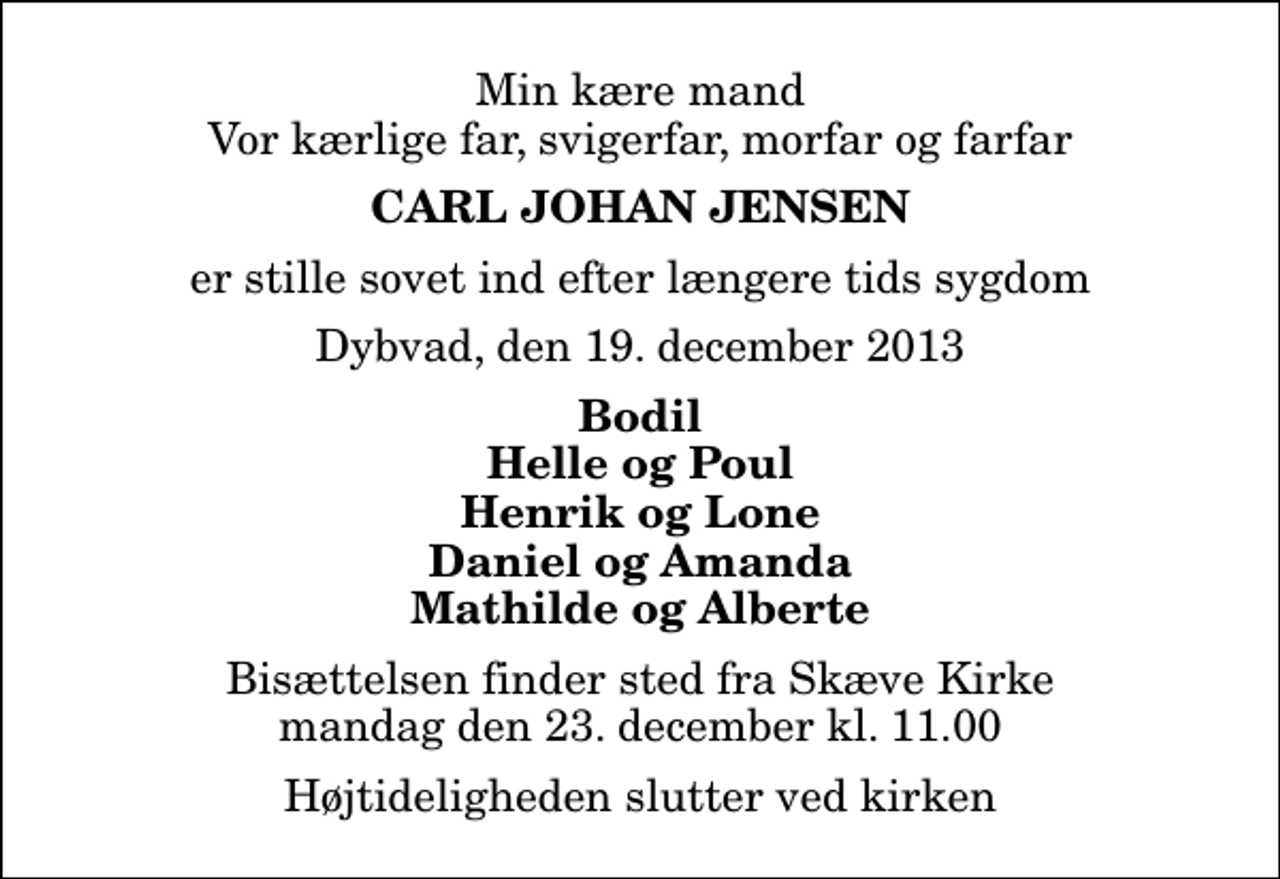 Min kære mand
Vor kærlige far, svigerfar, morfar og farfar

CARL JOHAN JENSEN

er stille sovet ind efter længere tids sygdom

Dybvad, den 19. december 2013

Bodil
Helle og Poul
Henrik og Lone
Daniel og Amanda
Mathilde og Alberte

Bisættelsen finder sted fra Skæve Kirke
mandag den 23. december kl. 11.00

Højtideligheden slutter ved kirken